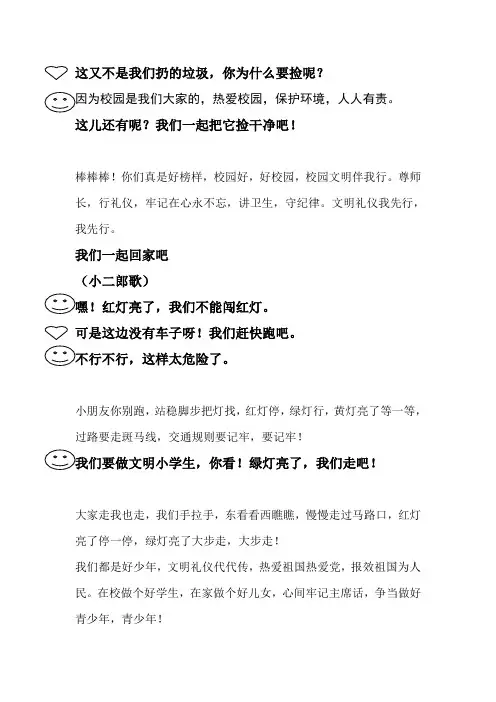 这又不是我们扔的垃圾，你为什么要捡呢？

因为校园是我们大家的，热爱校园，保护环境，人人有责。

这儿还有呢？我们一起把它捡干净吧！

棒棒棒！你们真是好榜样，校园好，好校园，校园文明伴我行。尊师长，行礼仪，牢记在心永不忘，讲卫生，守纪律。文明礼仪我先行，我先行。

我们一起回家吧

（小二郎歌）

嘿！红灯亮了，我们不能闯红灯。

可是这边没有车子呀！我们赶快跑吧。

不行不行，这样太危险了。

小朋友你别跑，站稳脚步把灯找，红灯停，绿灯行，黄灯亮了等一等，过路要走斑马线，交通规则要记牢，要记牢！

我们要做文明小学生，你看！绿灯亮了，我们走吧！

大家走我也走，我们手拉手，东看看西瞧瞧，慢慢走过马路口，红灯亮了停一停，绿灯亮了大步走，大步走！

我们都是好少年，文明礼仪代代传，热爱祖国热爱党，报效祖国为人民。在校做个好学生，在家做个好儿女，心间牢记主席话，争当做好青少年，青少年！